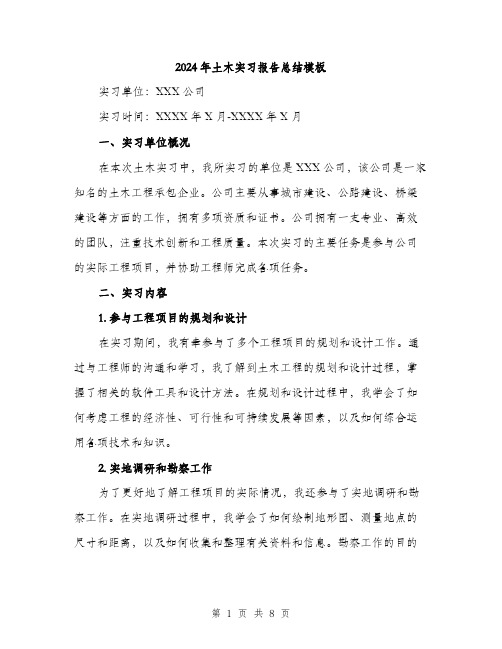 2024年土木实习报告总结模板

实习单位：XXX公司

实习时间：XXXX年X月-XXXX年X月

一、实习单位概况

在本次土木实习中，我所实习的单位是XXX公司，该公司是一家知名的土木工程承包企业。公司主要从事城市建设、公路建设、桥梁建设等方面的工作，拥有多项资质和证书。公司拥有一支专业、高效的团队，注重技术创新和工程质量。本次实习的主要任务是参与公司的实际工程项目，并协助工程师完成各项任务。

二、实习内容

1.参与工程项目的规划和设计

在实习期间，我有幸参与了多个工程项目的规划和设计工作。通过与工程师的沟通和学习，我了解到土木工程的规划和设计过程，掌握了相关的软件工具和设计方法。在规划和设计过程中，我学会了如何考虑工程的经济性、可行性和可持续发展等因素，以及如何综合运用各项技术和知识。

2.实地调研和勘察工作

为了更好地了解工程项目的实际情况，我还参与了实地调研和勘察工作。在实地调研过程中，我学会了如何绘制地形图、测量地点的尺寸和距离，以及如何收集和整理有关资料和信息。勘察工作的目的

第 1 页 共 8 页